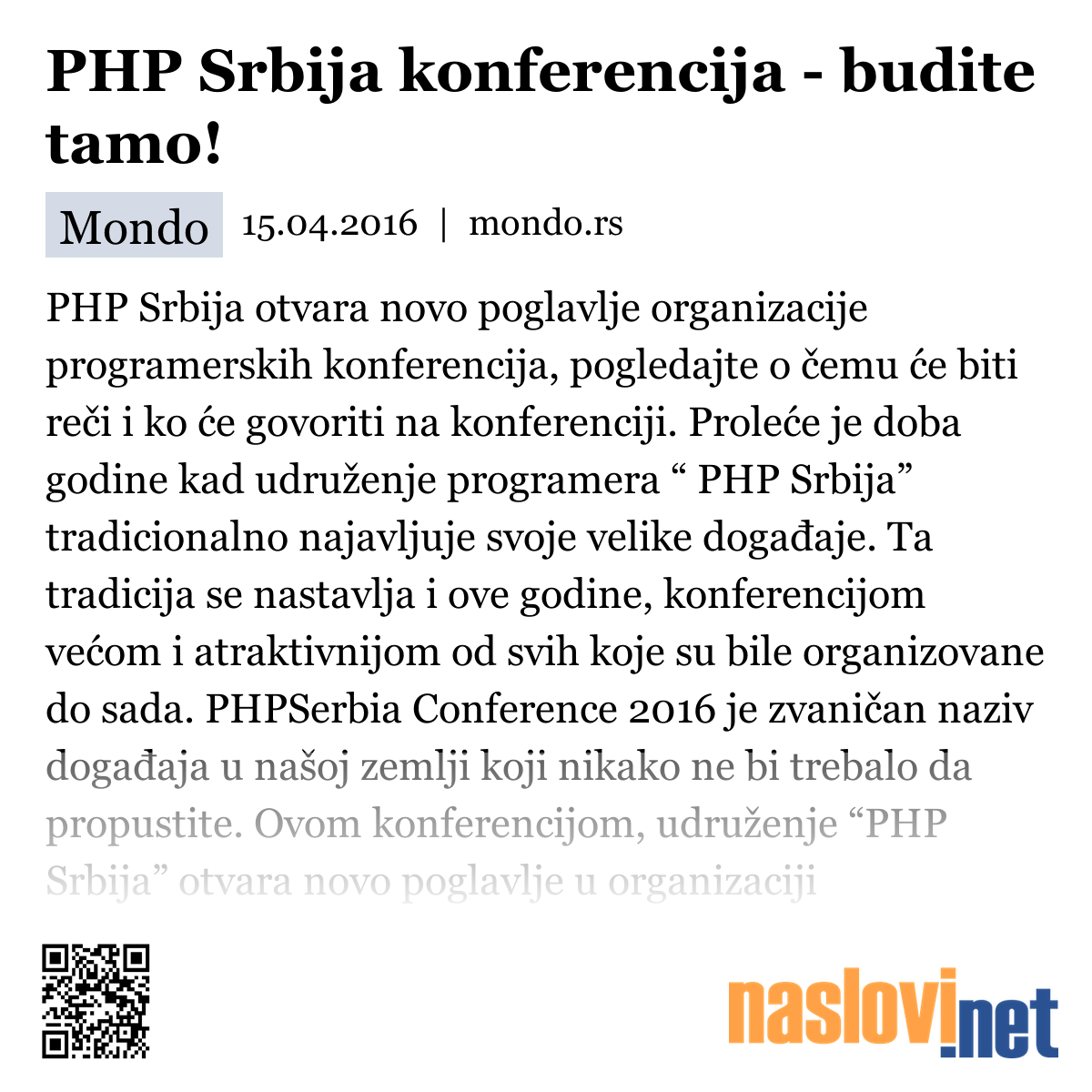 PHP Srbija konferencija - budite tamo!

Mondo 15.04.2016 | mondo.rs

PHP Srbija otvara novo poglavlje organizacije programerskih konferencija, pogledajte o čemu će biti reči i ko će govoriti na konferenciji. Proleće je doba godine kad udruženje programera “ PHP Srbija” tradicionalno najavljuje svoje velike događaje. Ta tradicija se nastavlja i ove godine, konferencijom većom i atraktivnijom od svih koje su bile organizovane do sada. PHPSerbia Conference 2016 je zvaničan naziv događaja u našoj zemlji koji nikako ne bi trebalo da propustite. Ovom konferencijom, udruženje “PHP Srbija” otvara novo poglavlje u organizaciji

naslovi.net